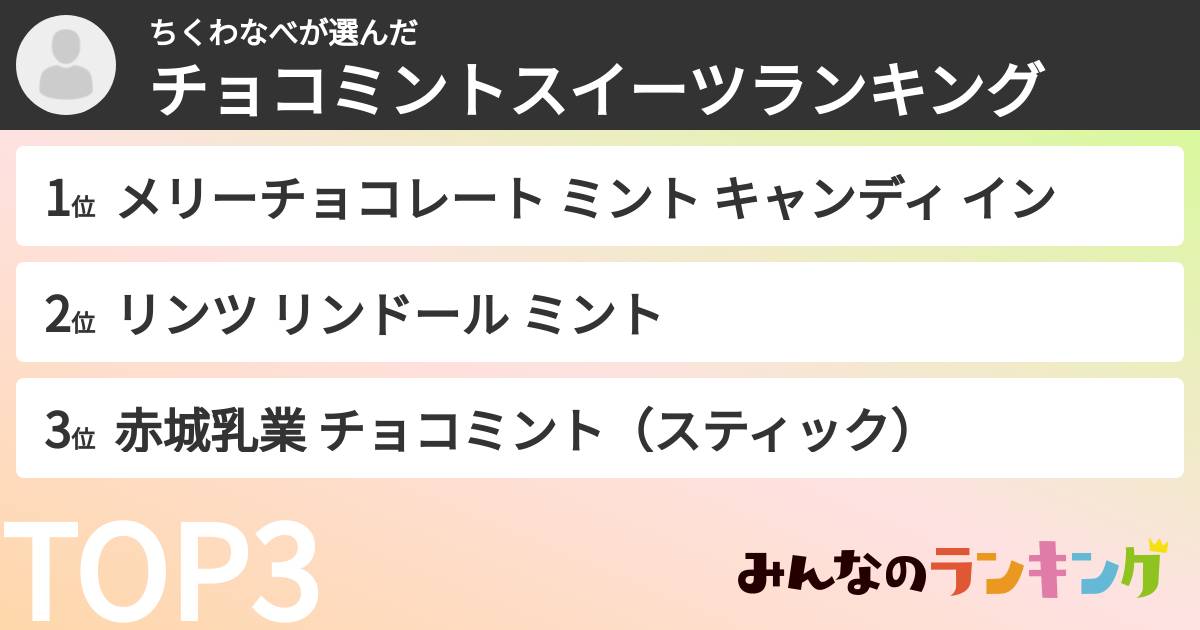 ちくわなべが選んだ
チョコミントスイーツランキング

1位 メリーチョコレート ミント キャンディ イン

2位 リンツ リンドール ミント

3位 赤城乳業 チョコミント（スティック）

TOP3

みんなのランキング